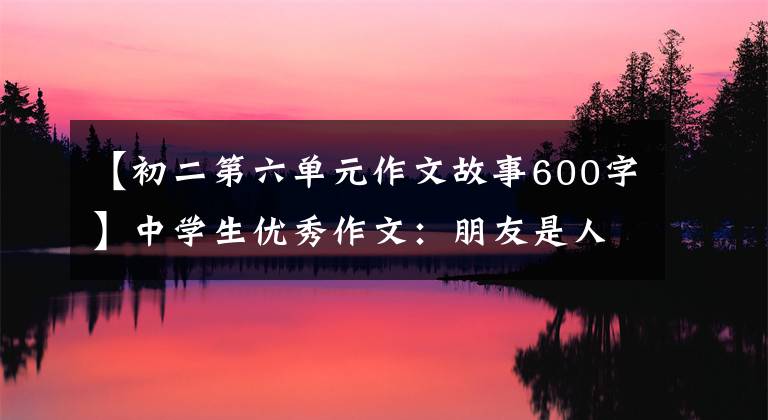 【初二第六单元作文故事600字】中学生优秀作文：朋友是人